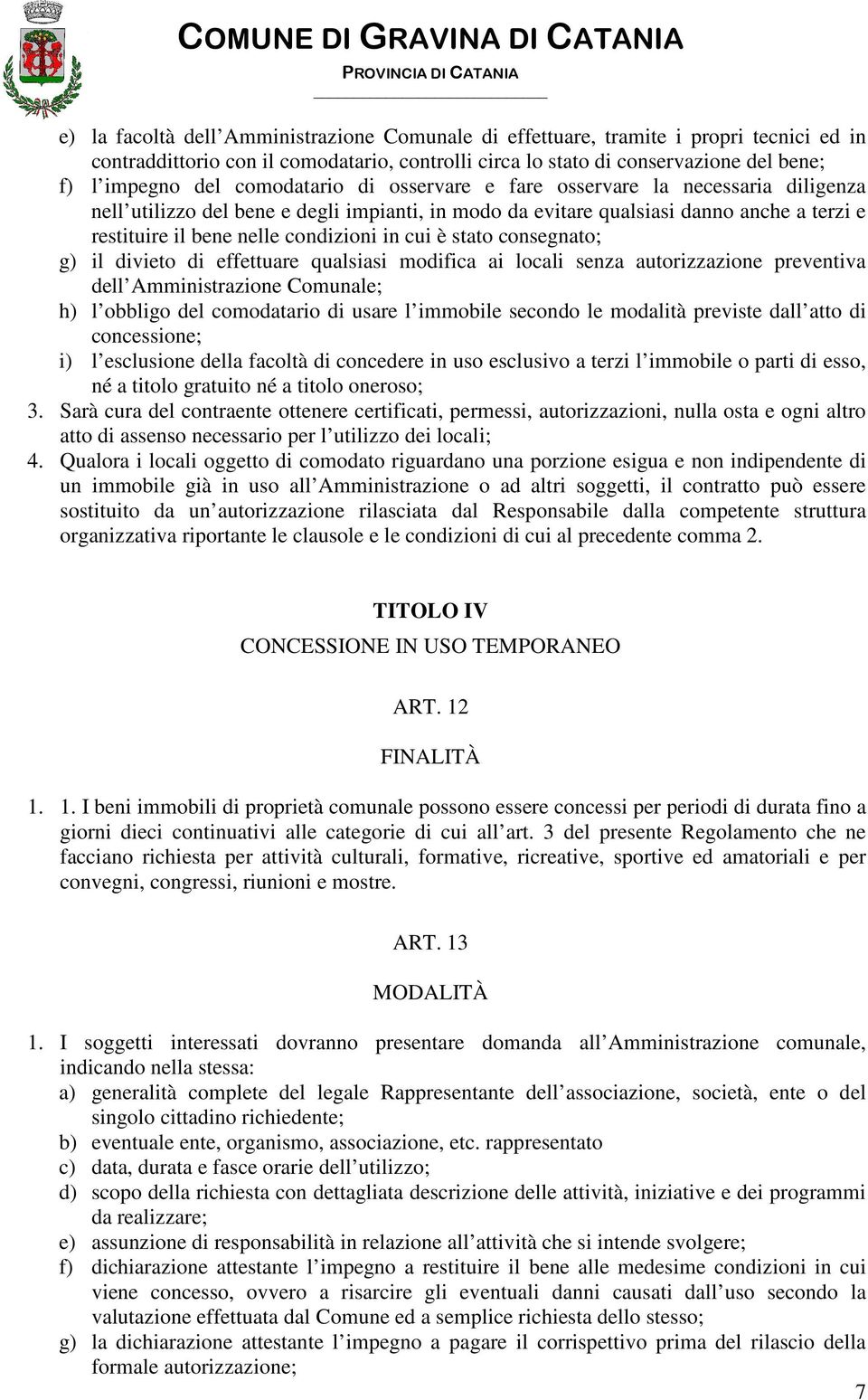 COMUNE DI GRAVINA DI CATANIA
PROVINCIA DI CATANIA

e) la facoltà dell'Amministrazione Comunale di effettuare, tramite i propri tecnici ed in contraddittorio con il comodatario, controlli circa lo stato di conservazione del bene;
f) l'impegno del comodatario di osservare e fare osservare la necessaria diligenza nell'utilizzo del bene e degli impianti, in modo da evitare qualsiasi danno anche a terzi e restituire il bene nelle condizioni in cui è stato consegnato;
g) il divieto di effettuare qualsiasi modifica ai locali senza autorizzazione preventiva dell'Amministrazione Comunale;
h) l'obbligo del comodatario di usare l'immobile secondo le modalità previste dall'atto di concessione;
i) l'esclusione della facoltà di concedere in uso esclusivo a terzi l'immobile o parti di esso, né a titolo gratuito né a titolo oneroso;
3. Sarà cura del contraente ottenere certificati, permessi, autorizzazioni, nulla osta e ogni altro atto di assenso necessario per l'utilizzo dei locali;
4. Qualora i locali oggetto di comodato riguardano una porzione esigua e non indipendente di un immobile già in uso all'Amministrazione o ad altri soggetti, il contratto può essere sostituito da un'autorizzazione rilasciata dal Responsabile dalla competente struttura organizzativa riportante le clausole e le condizioni di cui al precedente comma 2.

TITOLO IV
CONCESSIONE IN USO TEMPORANEO

ART. 12
FINALITÀ

1. 1. I beni immobili di proprietà comunale possono essere concessi per periodi di durata fino a giorni dieci continuativi alle categorie di cui all'art. 3 del presente Regolamento che ne facciano richiesta per attività culturali, formative, ricreative, sportive ed amatoriali e per convegni, congressi, riunioni e mostre.

ART. 13
MODALITÀ

1. I soggetti interessati dovranno presentare domanda all'Amministrazione comunale, indicando nella stessa:
a) generalità complete del legale Rappresentante dell'associazione, società, ente o del singolo cittadino richiedente;
b) eventuale ente, organismo, associazione, etc. rappresentato
c) data, durata e fasce orarie dell'utilizzo;
d) scopo della richiesta con dettagliata descrizione delle attività, iniziative e dei programmi da realizzare;
e) assunzione di responsabilità in relazione all'attività che si intende svolgere;
f) dichiarazione attestante l'impegno a restituire il bene alle medesime condizioni in cui viene concesso, ovvero a risarcire gli eventuali danni causati dall'uso secondo la valutazione effettuata dal Comune ed a semplice richiesta dello stesso;
g) la dichiarazione attestante l'impegno a pagare il corrispettivo prima del rilascio della formale autorizzazione;
7